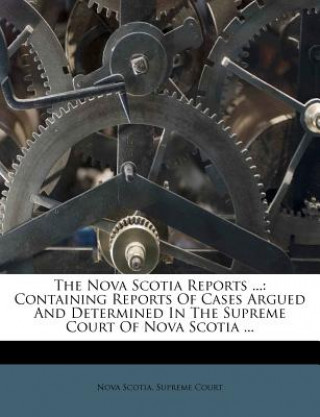 The Nova Scotia Reports ...: Containing Reports Of Cases Argued And Determined In The Supreme Court Of Nova Scotia ...

Nova Scotia. Supreme Court